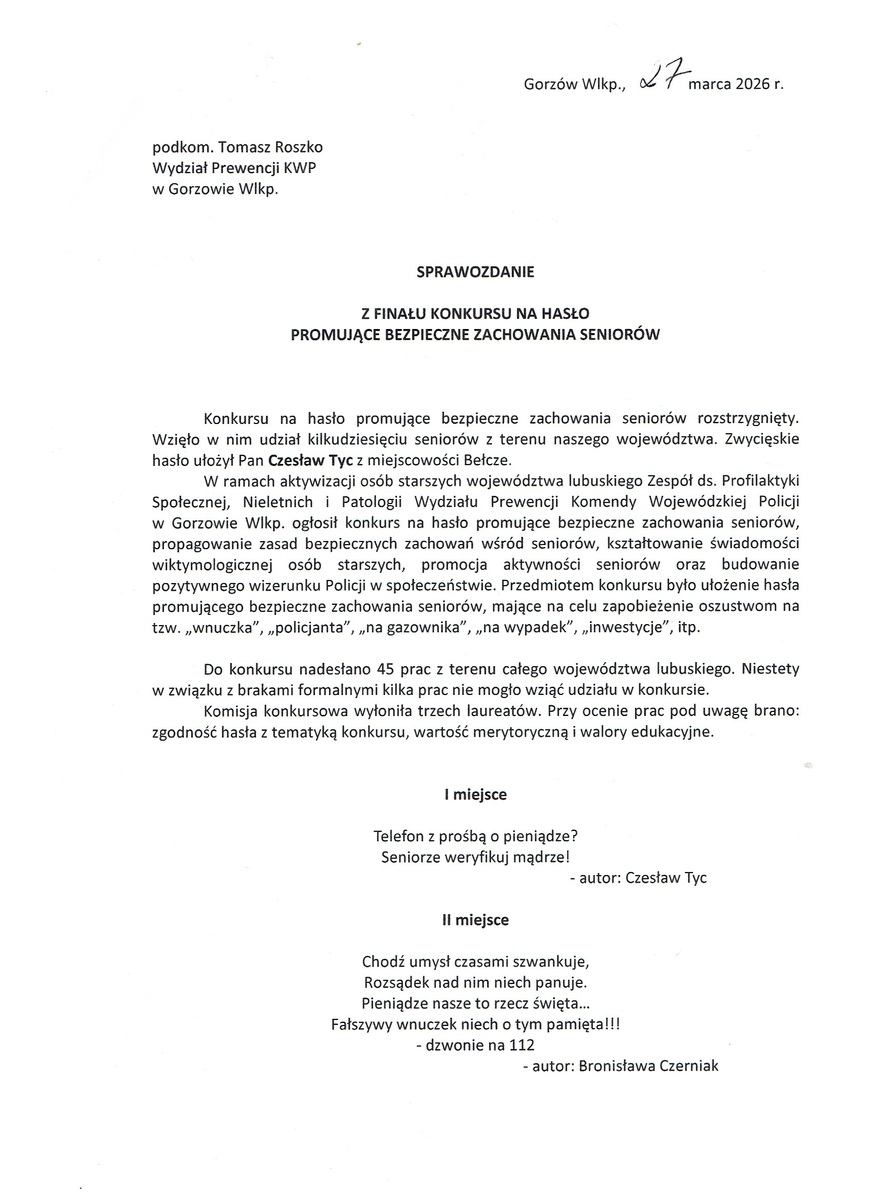 Gorzów Wlkp., 27 marca 2026 r.

podkom. Tomasz Roszko
Wydział Prewencji KWP
w Gorzowie Wlkp.

SPRAWOZDANIE

Z FINAŁU KONKURSU NA HASŁO
PROMUJĄCE BEZPIECZNE ZACHOWANIA SENIORÓW

Konkursu na hasło promujące bezpieczne zachowania seniorów rozstrzygnięty. Wzięło w nim udział kilkudziesięciu seniorów z terenu naszego województwa. Zwycięskie hasło ułożył Pan Czesław Tyc z miejscowości Bełcze.

W ramach aktywizacji osób starszych województwa lubuskiego Zespół ds. Profilaktyki Społecznej, Nieletnich i Patologii Wydziału Prewencji Komendy Wojewódzkiej Policji w Gorzowie Wlkp. ogłosił konkurs na hasło promujące bezpieczne zachowania seniorów, propagowanie zasad bezpiecznych zachowań wśród seniorów, kształtowanie świadomości wiktymologicznej osób starszych, promocja aktywności seniorów oraz budowanie pozytywnego wizerunku Policji w społeczeństwie. Przedmiotem konkursu było ułożenie hasła promującego bezpieczne zachowania seniorów, mające na celu zapobieżenie oszustwom na tzw. „wnuczka", „policjanta", „na gazownika", „na wypadek", „inwestycje", itp.

Do konkursu nadesłano 45 prac z terenu całego województwa lubuskiego. Niestety w związku z brakami formalnymi kilka prac nie mogło wziąć udziału w konkursie.

Komisja konkursowa wyłoniła trzech laureatów. Przy ocenie prac pod uwagę brano: zgodność hasła z tematyką konkursu, wartość merytoryczną i walory edukacyjne.

I miejsce

Telefon z prośbą o pieniądze?
Seniorze weryfikuj mądrze!
- autor: Czesław Tyc

II miejsce

Chodź umysł czasami szwankuje,
Rozsądek nad nim niech panuje.
Pieniądze nasze to rzecz święta...
Fałszywy wnuczek niech o tym pamięta!!!
- dzwonie na 112
- autor: Bronisława Czerniak